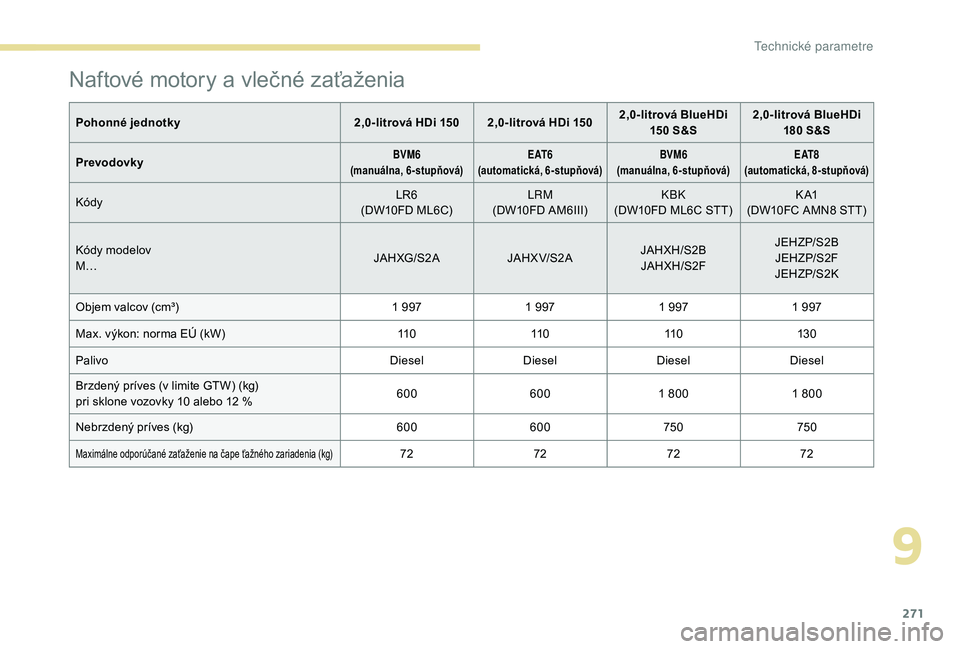 Technické parametre

Naftové motory a vlečné zaťaženia

| Pohonné jednotky | 2,0-litrová HDi 150 | 2,0-litrová HDi 150 | 2,0-litrová BlueHDi 150 S&S | 2,0-litrová BlueHDi 180 S&S |
|---|---|---|---|---|
| Prevodovky | BVM6 (manuálna, 6-stupňová) | EAT6 (automatická, 6-stupňová) | BVM6 (manuálna, 6-stupňová) | EAT8 (automatická, 8-stupňová) |
| Kódy | LR6 (DW10FD ML6C) | LRM (DW10FD AM6III) | KBK (DW10FD ML6C STT) | KA1 (DW10FC AMN8 STT) |
| Kódy modelov M… | JAHXG/S2A | JAHXV/S2A | JAHXH/S2B JAHXH/S2F | JEHZP/S2B JEHZP/S2F JEHZP/S2K |
| Objem valcov (cm³) | 1 997 | 1 997 | 1 997 | 1 997 |
| Max. výkon: norma EÚ (kW) | 110 | 110 | 110 | 130 |
| Palivo | Diesel | Diesel | Diesel | Diesel |
| Brzdený príves (v limite GTW) (kg) pri sklone vozovky 10 alebo 12 % | 600 | 600 | 1 800 | 1 800 |
| Nebrzdený príves (kg) | 600 | 600 | 750 | 750 |
| Maximálne odporúčané zaťaženie na čape ťažného zariadenia (kg) | 72 | 72 | 72 | 72 |

9

271